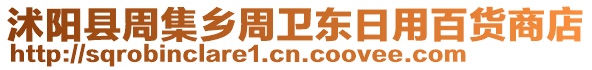 沭阳县周集乡周卫东日用百货商店
http://sqrobinclare1.cn.coovee.com